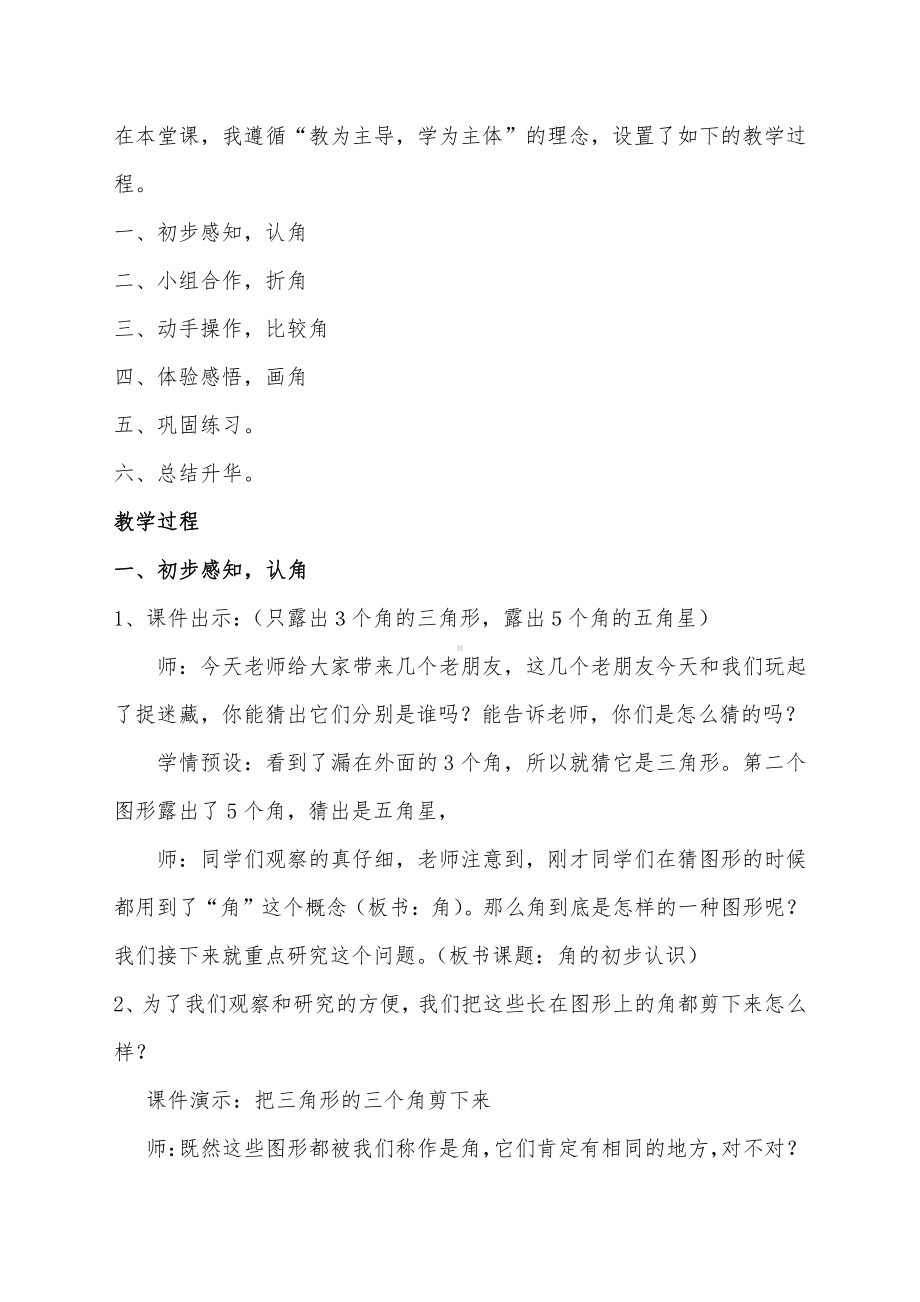 在本堂课，我遵循“教为主导，学为主体”的理念，设置了如下的教学过程。

一、初步感知，认角

二、小组合作，折角

三、动手操作，比较角

四、体验感悟，画角

五、巩固练习。

六、总结升华。

教学过程

一、初步感知，认角

1、课件出示：（只露出3个角的三角形，露出5个角的五角星）

师：今天老师给大家带来几个老朋友，这几个老朋友今天和我们玩起了捉迷藏，你能猜出它们分别是谁吗？能告诉老师，你们是怎么猜的吗？

学情预设：看到了漏在外面的3个角，所以就猜它是三角形。第二个图形露出了5个角，猜出是五角星，

师：同学们观察的真仔细，老师注意到，刚才同学们在猜图形的时候都用到了“角”这个概念（板书：角)。那么角到底是怎样的一种图形呢？我们接下来就重点研究这个问题。(板书课题：角的初步认识）

2、为了我们观察和研究的方便，我们把这些长在图形上的角都剪下来怎么样？

课件演示：把三角形的三个角剪下来

师：既然这些图形都被我们称作是角，它们肯定有相同的地方，对不对？